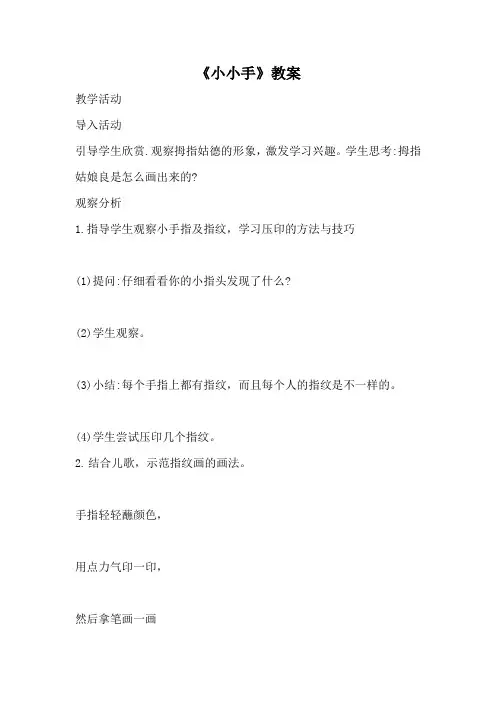 《小小手》教案

教学活动

导入活动

引导学生欣赏.观察拇指姑德的形象，激发学习兴趣。学生思考:拇指姑娘良是怎么画出来的?

观察分析

1.指导学生观察小手指及指纹，学习压印的方法与技巧

(1)提问:仔细看看你的小指头发现了什么?

(2)学生观察。

(3)小结:每个手指上都有指纹，而且每个人的指纹是不一样的。

(4)学生尝试压印几个指纹。

2.结合儿歌，示范指纹画的画法。

手指轻轻蘸颜色，

用点力气印一印，

然后拿笔画一画